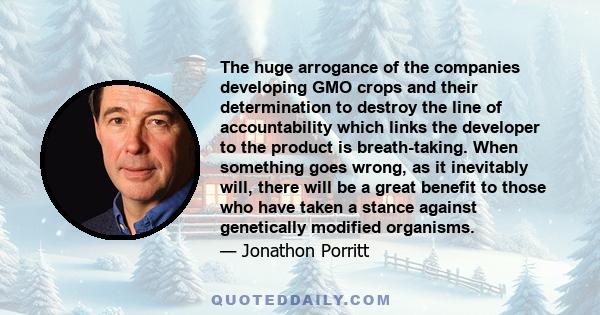 The huge arrogance of the companies developing GMO crops and their determination to destroy the line of accountability which links the developer to the product is breath-taking. When something goes wrong, as it inevitably will, there will be a great benefit to those who have taken a stance against genetically modified organisms.

— Jonathon Porritt

QUOTEDDAILY.COM